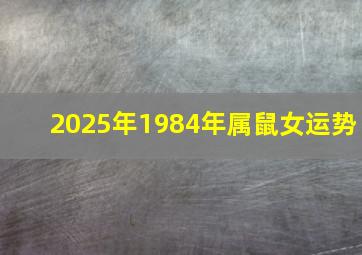 2025年1984年属鼠女运势